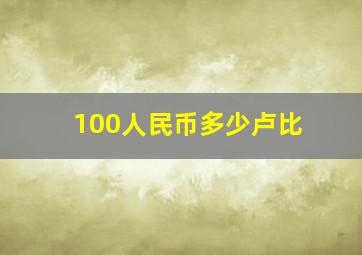 100人民币多少卢比